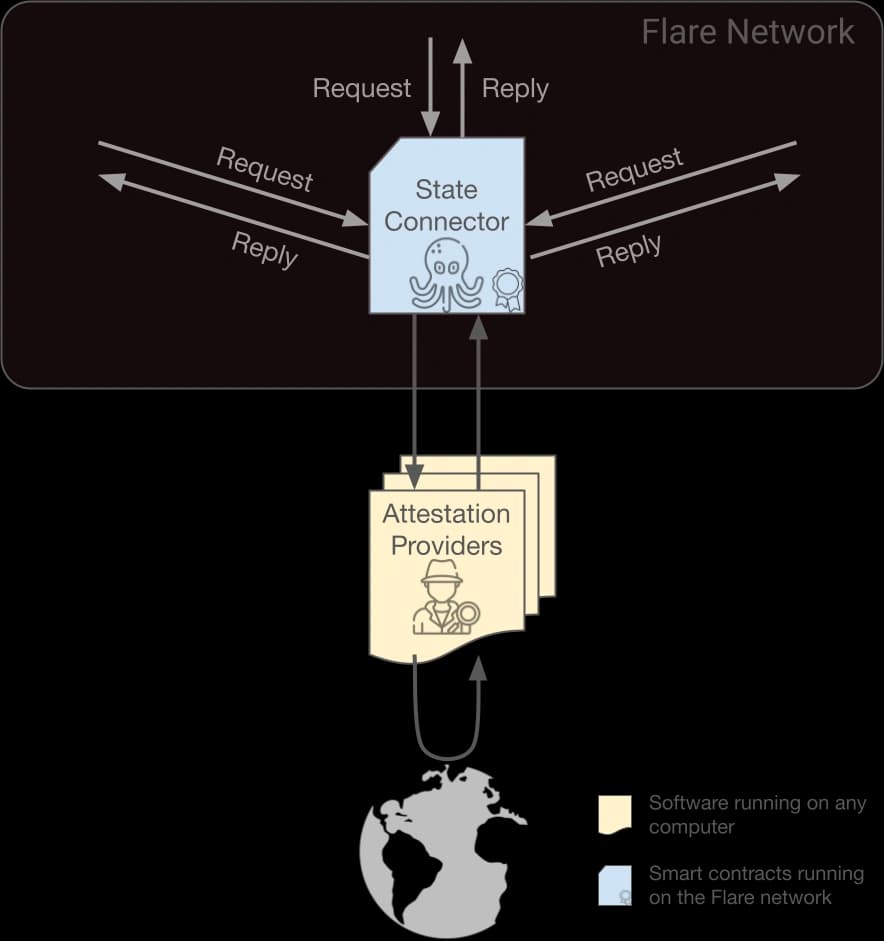 Flare Network

Request

Reply

Request

Reply

State Connector

Request

Reply

Attestation Providers

Software running on any computer

Smart contracts running on the Flare network